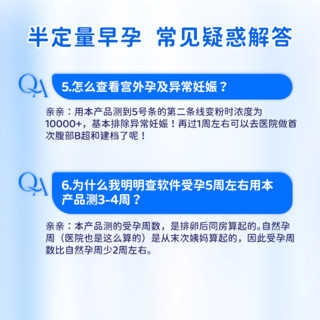 半定量早孕 常见疑惑解答

QA 5.怎么查看宫外孕及异常妊娠？

亲亲：用本产品测到5号条的第二条线变粉时浓度为10000+，基本排除异常妊娠！再过1周左右可以去医院做首次腹部B超和建档了呢！

QA 6.为什么我明明查软件受孕5周左右用本产品测3-4周？

亲亲：本产品测的受孕周数，是排卵后同房算起的。自然孕周（医院也是这么算的）是从末次姨妈算起的，因此受孕周数比自然孕周少2周左右。